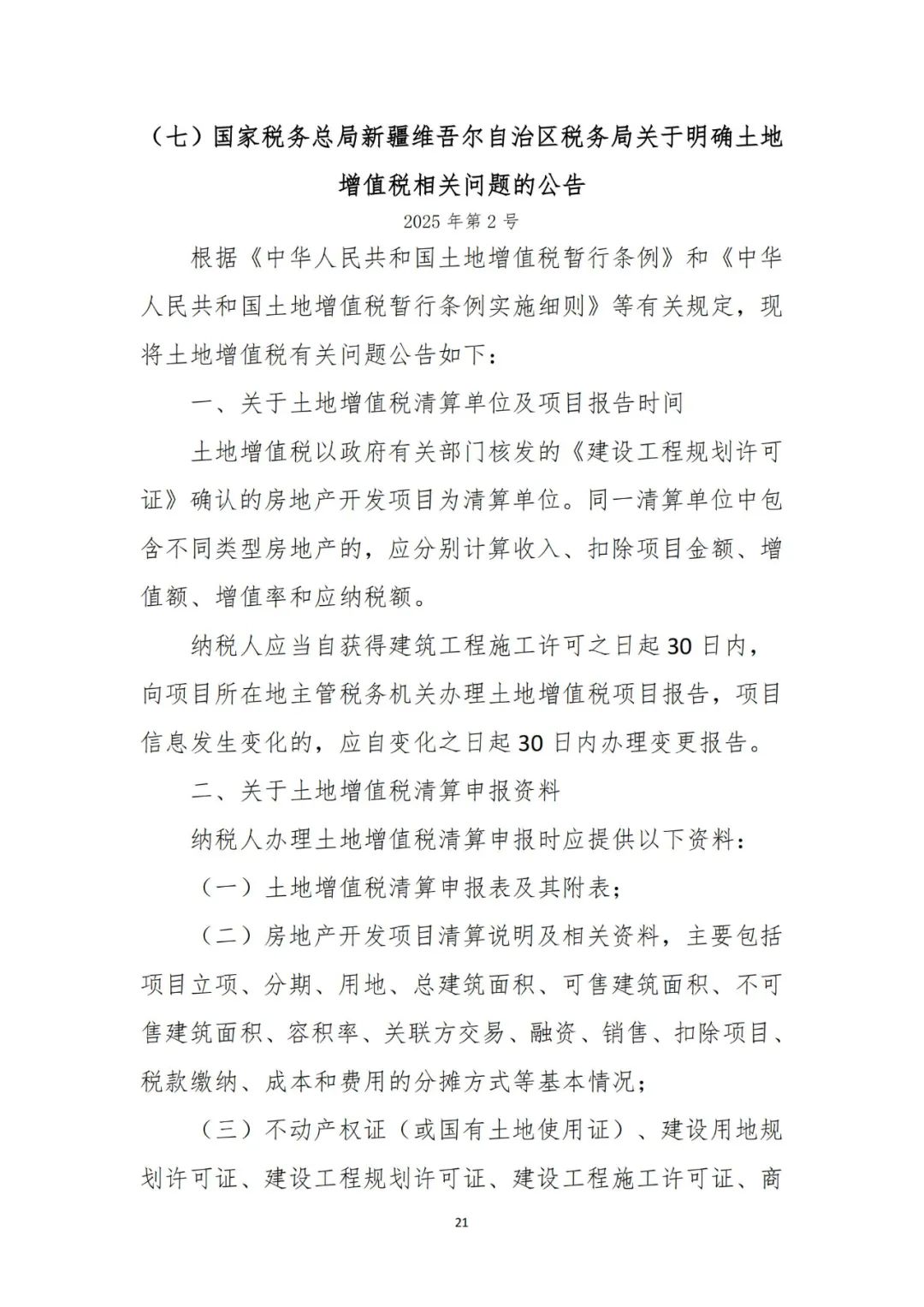 （七）国家税务总局新疆维吾尔自治区税务局关于明确土地增值税相关问题的公告

2025 年第 2 号

根据《中华人民共和国土地增值税暂行条例》和《中华人民共和国土地增值税暂行条例实施细则》等有关规定，现将土地增值税有关问题公告如下：

一、关于土地增值税清算单位及项目报告时间

土地增值税以政府有关部门核发的《建设工程规划许可证》确认的房地产开发项目为清算单位。同一清算单位中包含不同类型房地产的，应分别计算收入、扣除项目金额、增值额、增值率和应纳税额。

纳税人应当自获得建筑工程施工许可之日起 30 日内，向项目所在地主管税务机关办理土地增值税项目报告，项目信息发生变化的，应自变化之日起 30 日内办理变更报告。

二、关于土地增值税清算申报资料

纳税人办理土地增值税清算申报时应提供以下资料：

（一）土地增值税清算申报表及其附表；

（二）房地产开发项目清算说明及相关资料，主要包括项目立项、分期、用地、总建筑面积、可售建筑面积、不可售建筑面积、容积率、关联方交易、融资、销售、扣除项目、税款缴纳、成本和费用的分摊方式等基本情况；

（三）不动产权证（或国有土地使用证）、建设用地规划许可证、建设工程规划许可证、建设工程施工许可证、商

21